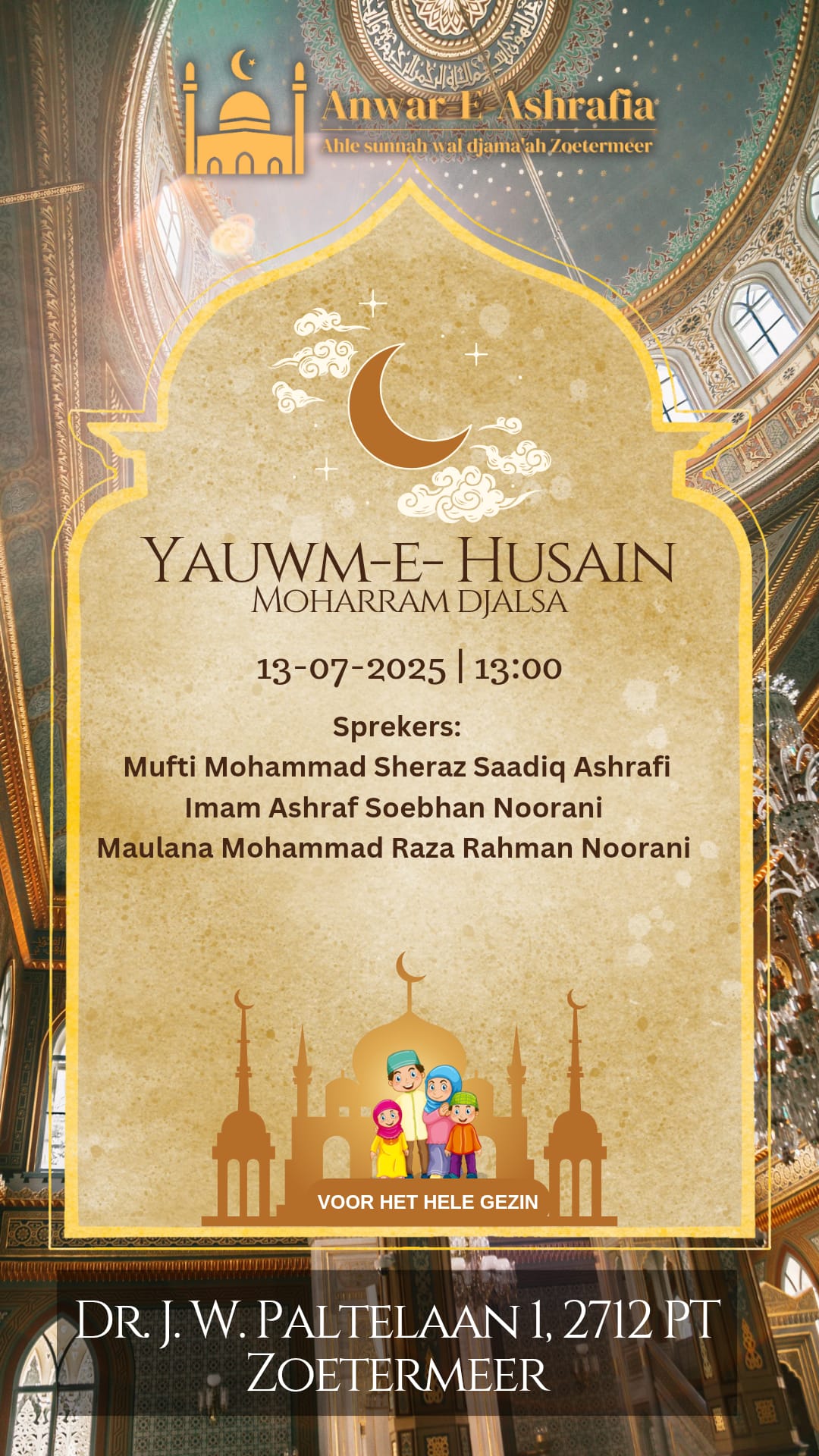 Anwar E-Ashrafia
Ahle sunnah wal djama'ah Zoetermeer

YAUWM-E- HUSAIN
MOHARRAM DJALSA

13-07-2025 | 13:00

Sprekers:
Mufti Mohammad Sheraz Saadiq Ashrafi
Imam Ashraf Soebhan Noorani
Maulana Mohammad Raza Rahman Noorani

VOOR HET HELE GEZIN

DR. J. W. PALTELAAN 1, 2712 PT ZOETERMEER